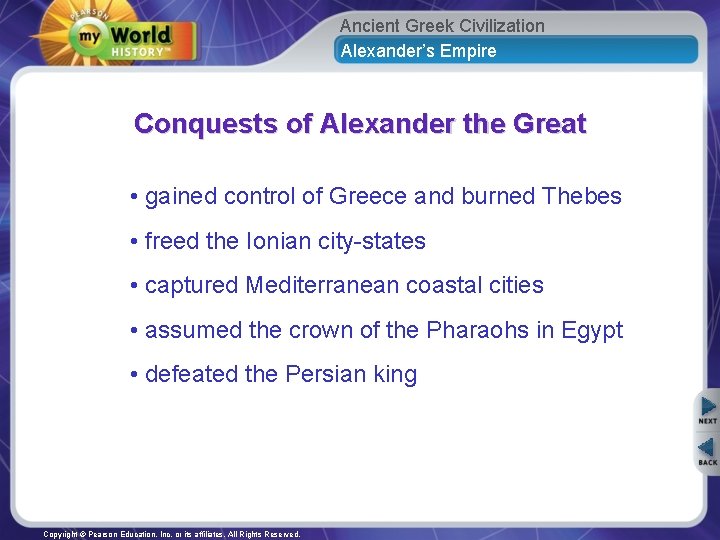 PEARSON
my World HISTORY™

Ancient Greek Civilization
Alexander's Empire

Conquests of Alexander the Great

• gained control of Greece and burned Thebes
• freed the Ionian city-states
• captured Mediterranean coastal cities
• assumed the crown of the Pharaohs in Egypt
• defeated the Persian king

NEXT
BACK

Copyright © Pearson Education, Inc. or its affiliates. All Rights Reserved.